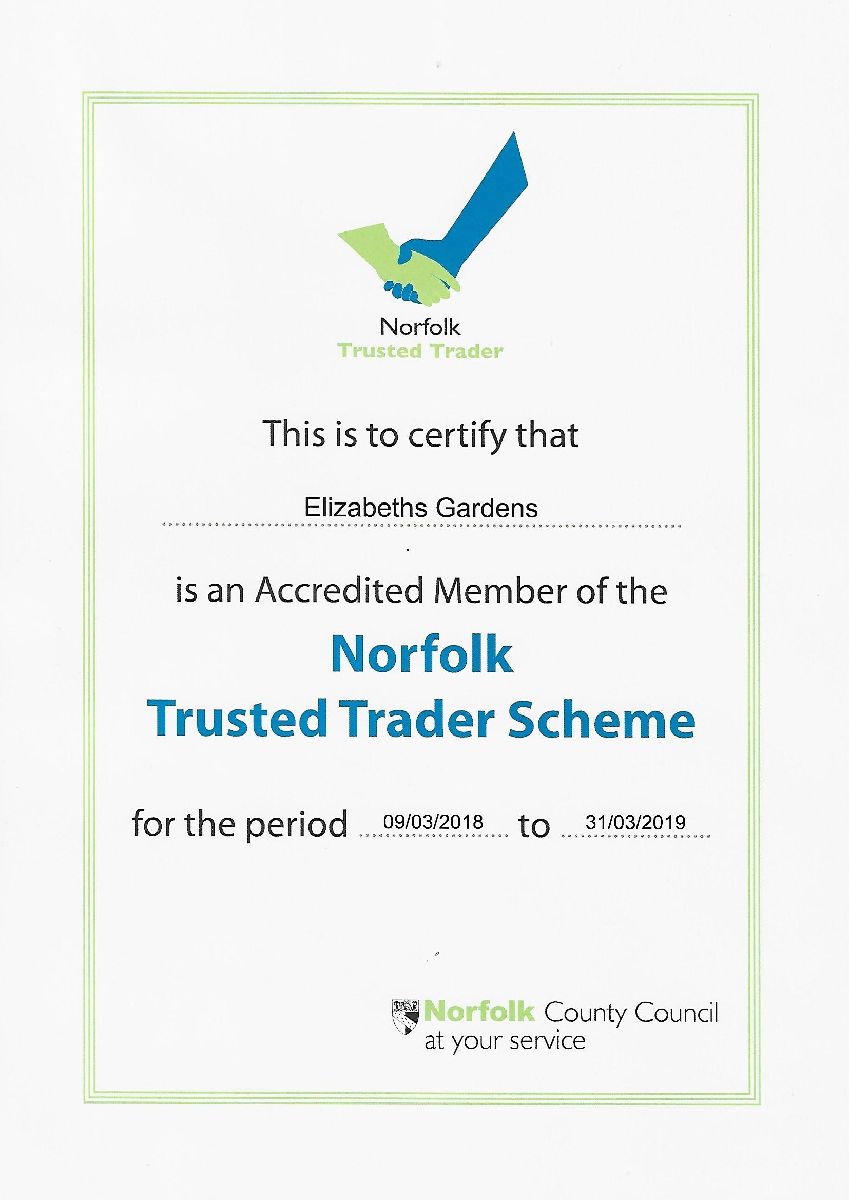 Norfolk
Trusted Trader

This is to certify that

Elizabeths Gardens

is an Accredited Member of the

Norfolk
Trusted Trader Scheme

for the period 09/03/2018 to 31/03/2019

Norfolk County Council
at your service